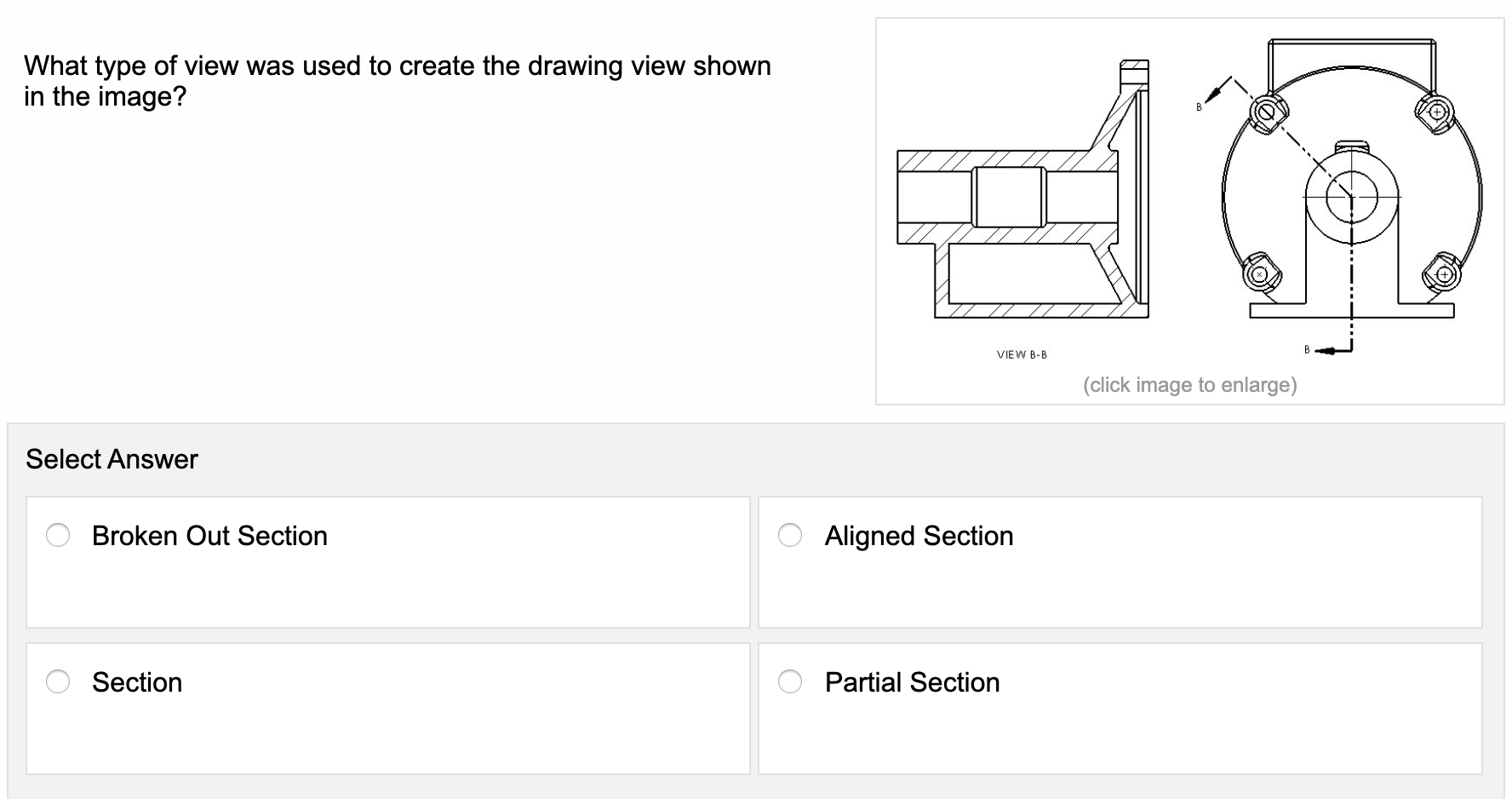 What type of view was used to create the drawing view shown in the image?

B

B

VIEW B-B

(click image to enlarge)

Select Answer

Broken Out Section

Aligned Section

Section

Partial Section